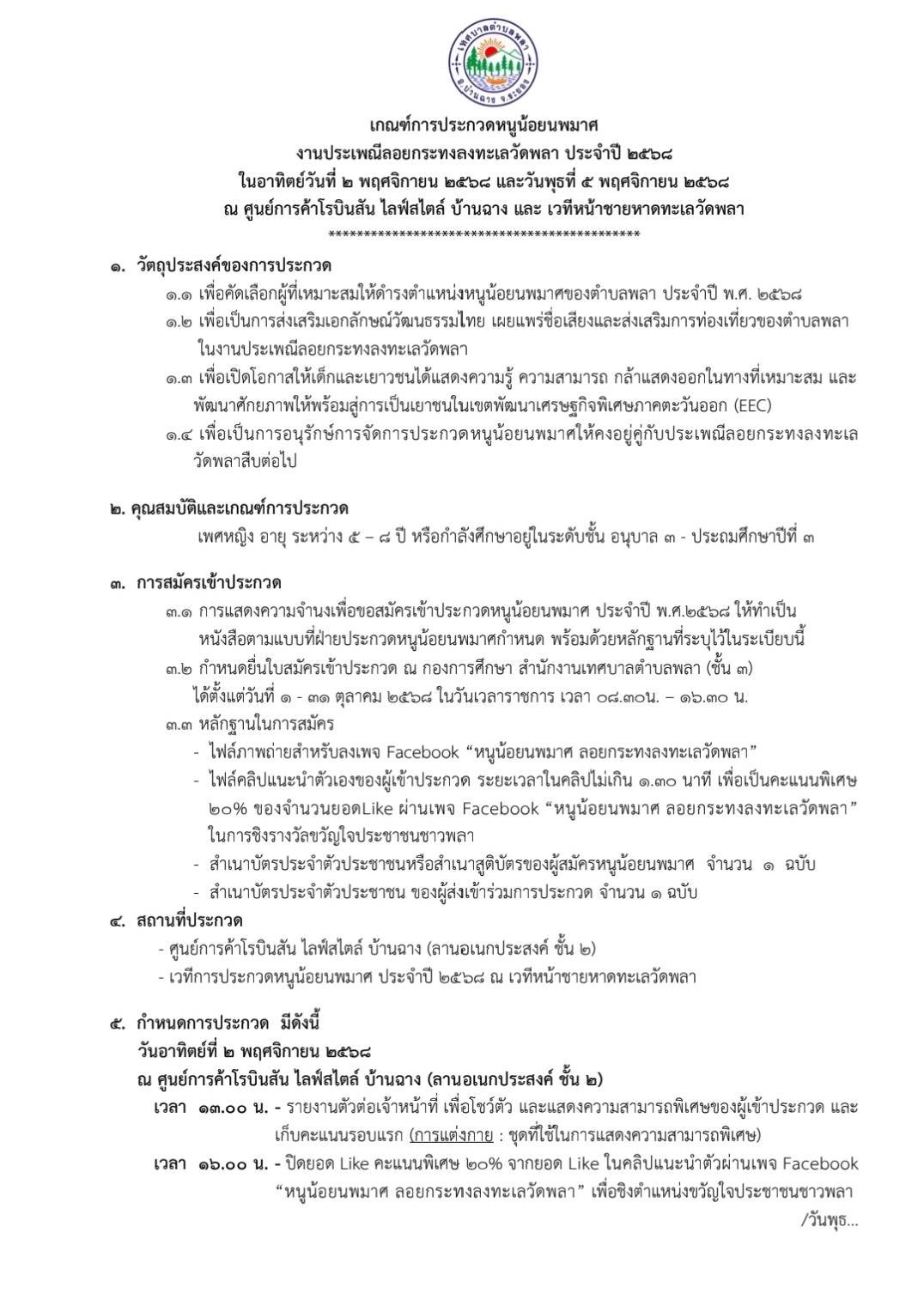 เทศบาลตำบลพลา
อ.บ้านฉาง จ.ระยอง

เกณฑ์การประกวดหนูน้อยนพมาศ
งานประเพณีลอยกระทงลงทะเลวัดพลา ประจำปี ๒๕๖๘
ในอาทิตย์วันที่ ๒ พฤศจิกายน ๒๕๖๘ และวันพุธที่ ๕ พฤศจิกายน ๒๕๖๘
ณ ศูนย์การค้าโรบินสัน ไลฟ์สไตล์ บ้านฉาง และ เวทีหน้าชายหาดทะเลวัดพลา
********************************************

๑. วัตถุประสงค์ของการประกวด
๑.๑ เพื่อคัดเลือกผู้ที่เหมาะสมให้ดำรงตำแหน่งหนูน้อยนพมาศของตำบลพลา ประจำปี พ.ศ. ๒๕๖๘
๑.๒ เพื่อเป็นการส่งเสริมเอกลักษณ์วัฒนธรรมไทย เผยแพร่ชื่อเสียงและส่งเสริมการท่องเที่ยวของตำบลพลา ในงานประเพณีลอยกระทงลงทะเลวัดพลา
๑.๓ เพื่อเปิดโอกาสให้เด็กและเยาวชนได้แสดงความรู้ ความสามารถ กล้าแสดงออกในทางที่เหมาะสม และพัฒนาศักยภาพให้พร้อมสู่การเป็นเยาชนในเขตพัฒนาเศรษฐกิจพิเศษภาคตะวันออก (EEC)
๑.๔ เพื่อเป็นการอนุรักษ์การจัดการประกวดหนูน้อยนพมาศให้คงอยู่คู่กับประเพณีลอยกระทงลงทะเลวัดพลาสืบต่อไป

๒. คุณสมบัติและเกณฑ์การประกวด
เพศหญิง อายุ ระหว่าง ๕ – ๘ ปี หรือกำลังศึกษาอยู่ในระดับชั้น อนุบาล ๓ - ประถมศึกษาปีที่ ๓

๓. การสมัครเข้าประกวด
๓.๑ การแสดงความจำนงเพื่อขอสมัครเข้าประกวดหนูน้อยนพมาศ ประจำปี พ.ศ.๒๕๖๘ ให้ทำเป็นหนังสือตามแบบที่ฝ่ายประกวดหนูน้อยนพมาศกำหนด พร้อมด้วยหลักฐานที่ระบุไว้ในระเบียบนี้
๓.๒ กำหนดยื่นใบสมัครเข้าประกวด ณ กองการศึกษา สำนักงานเทศบาลตำบลพลา (ชั้น ๓) ได้ตั้งแต่วันที่ ๑ - ๓๑ ตุลาคม ๒๕๖๘ ในวันเวลาราชการ เวลา ๐๘.๓๐น. – ๑๖.๓๐ น.
๓.๓ หลักฐานในการสมัคร
- ไฟล์ภาพถ่ายสำหรับลงเพจ Facebook “หนูน้อยนพมาศ ลอยกระทงลงทะเลวัดพลา”
- ไฟล์คลิปแนะนำตัวเองของผู้เข้าประกวด ระยะเวลาในคลิปไม่เกิน ๑.๓๐ นาที เพื่อเป็นคะแนนพิเศษ ๒๐% ของจำนวนยอดLike ผ่านเพจ Facebook “หนูน้อยนพมาศ ลอยกระทงลงทะเลวัดพลา” ในการชิงรางวัลขวัญใจประชาชนชาวพลา
- สำเนาบัตรประจำตัวประชาชนหรือสำเนาสูติบัตรของผู้สมัครหนูน้อยนพมาศ จำนวน ๑ ฉบับ
- สำเนาบัตรประจำตัวประชาชน ของผู้ส่งเข้าร่วมการประกวด จำนวน ๑ ฉบับ
๔. สถานที่ประกวด
- ศูนย์การค้าโรบินสัน ไลฟ์สไตล์ บ้านฉาง (ลานอเนกประสงค์ ชั้น ๒)
- เวทีการประกวดหนูน้อยนพมาศ ประจำปี ๒๕๖๘ ณ เวทีหน้าชายหาดทะเลวัดพลา

๕. กำหนดการประกวด มีดังนี้
วันอาทิตย์ที่ ๒ พฤศจิกายน ๒๕๖๘
ณ ศูนย์การค้าโรบินสัน ไลฟ์สไตล์ บ้านฉาง (ลานอเนกประสงค์ ชั้น ๒)
เวลา ๑๓.๐๐ น. - รายงานตัวต่อเจ้าหน้าที่ เพื่อโชว์ตัว และแสดงความสามารถพิเศษของผู้เข้าประกวด และเก็บคะแนนรอบแรก (การแต่งกาย : ชุดที่ใช้ในการแสดงความสามารถพิเศษ)
เวลา ๑๖.๐๐ น. - ปิดยอด Like คะแนนพิเศษ ๒๐% จากยอด Like ในคลิปแนะนำตัวผ่านเพจ Facebook “หนูน้อยนพมาศ ลอยกระทงลงทะเลวัดพลา” เพื่อชิงตำแหน่งขวัญใจประชาชนชาวพลา
/วันพุธ...